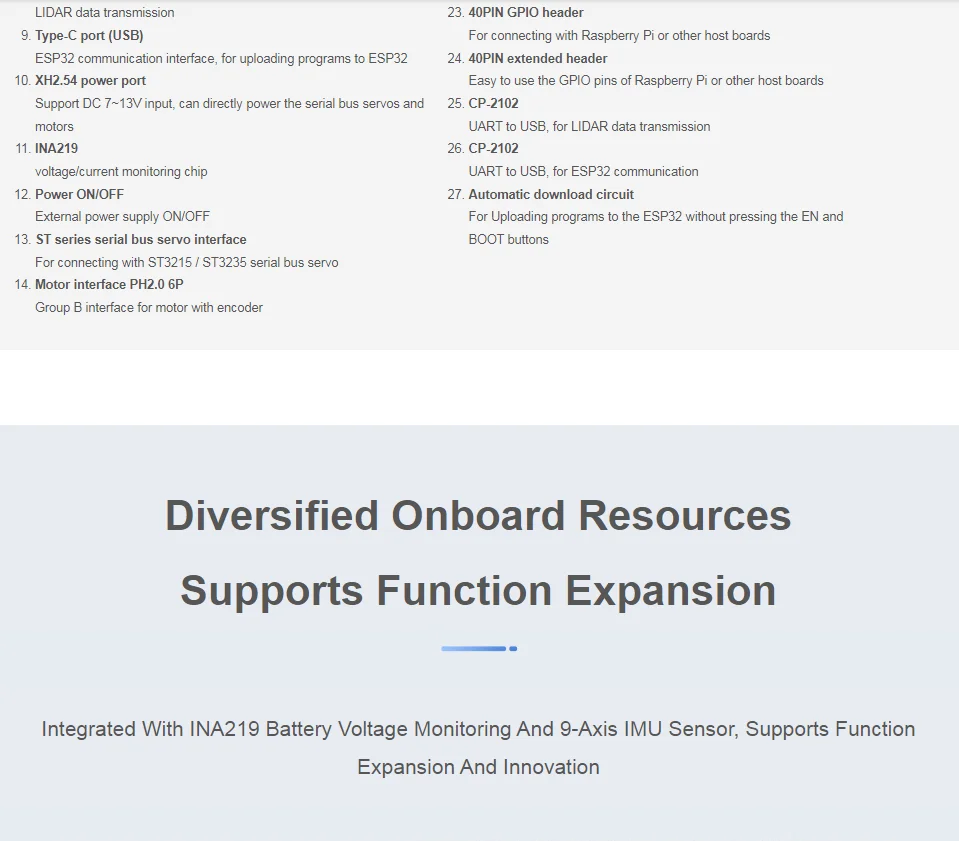 LIDAR data transmission

9. Type-C port (USB)
ESP32 communication interface, for uploading programs to ESP32

10. XH2.54 power port
Support DC 7~13V input, can directly power the serial bus servos and motors

11. INA219
voltage/current monitoring chip

12. Power ON/OFF
External power supply ON/OFF

13. ST series serial bus servo interface
For connecting with ST3215 / ST3235 serial bus servo

14. Motor interface PH2.0 6P
Group B interface for motor with encoder

23. 40PIN GPIO header
For connecting with Raspberry Pi or other host boards

24. 40PIN extended header
Easy to use the GPIO pins of Raspberry Pi or other host boards

25. CP-2102
UART to USB, for LIDAR data transmission

26. CP-2102
UART to USB, for ESP32 communication

27. Automatic download circuit
For Uploading programs to the ESP32 without pressing the EN and BOOT buttons

Diversified Onboard Resources

Supports Function Expansion

Integrated With INA219 Battery Voltage Monitoring And 9-Axis IMU Sensor, Supports Function Expansion And Innovation